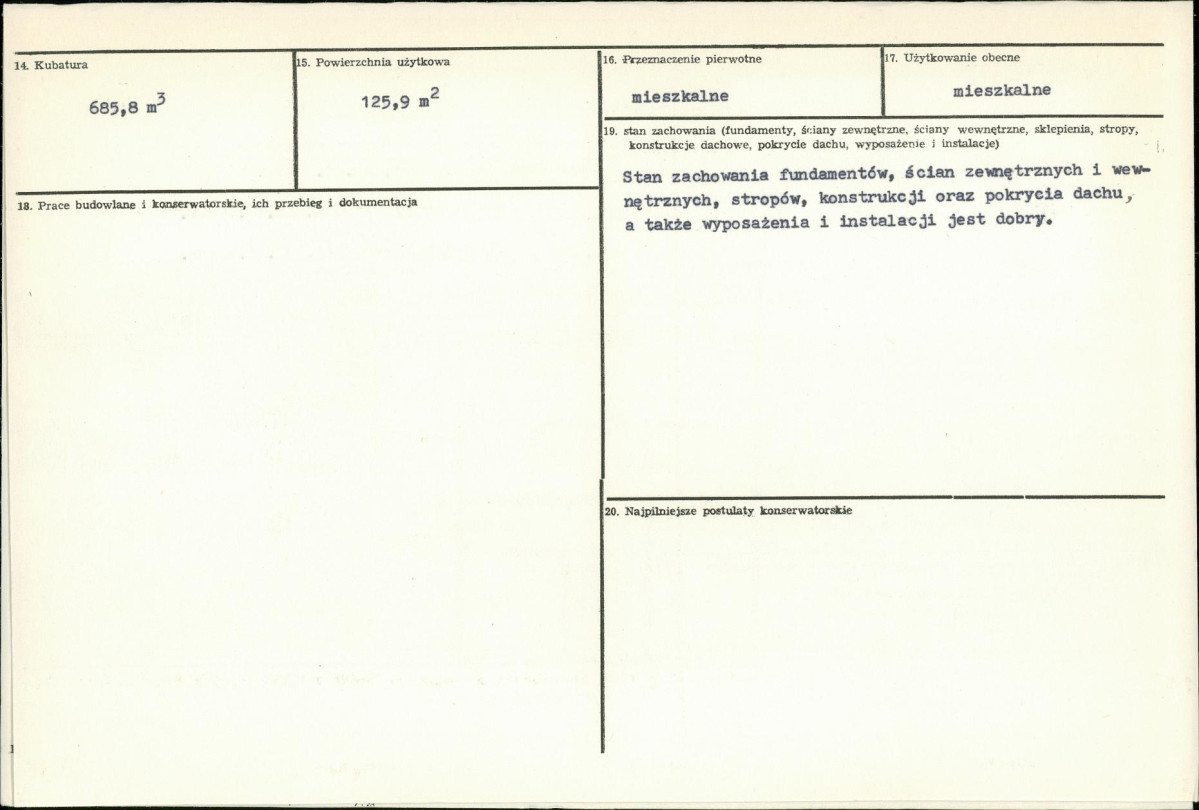 14. Kubatura

685,8 $m^3$

15. Powierzchnia użytkowa

125,9 $m^2$

18. Prace budowlane i konserwatorskie, ich przebieg i dokumentacja

16. Przeznaczenie pierwotne

mieszkalne

17. Użytkowanie obecne

mieszkalne

19. stan zachowania (fundamenty, ściany zewnętrzne, ściany wewnętrzne, sklepienia, stropy, konstrukcje dachowe, pokrycie dachu, wyposażenie i instalacje)

Stan zachowania fundamentów, ścian zewnętrznych i wewnętrznych, stropów, konstrukcji oraz pokrycia dachu, a także wyposażenia i instalacji jest dobry.

20. Najpilniejsze postulaty konserwatorskie